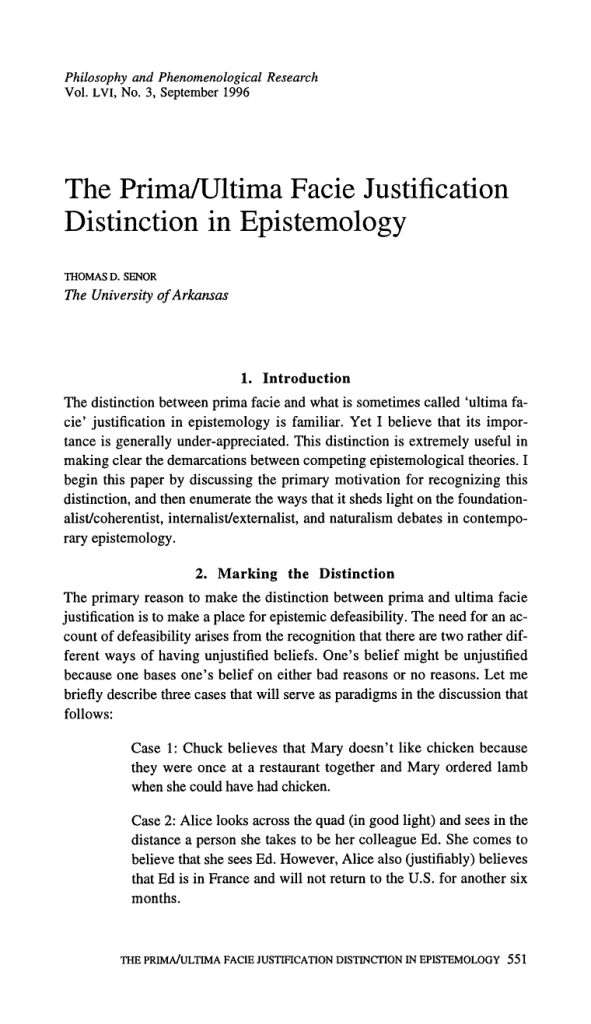 Philosophy and Phenomenological Research
Vol. LVI, No. 3, September 1996

The Prima/Ultima Facie Justification Distinction in Epistemology

THOMAS D. SENOR
The University of Arkansas

1. Introduction

The distinction between prima facie and what is sometimes called 'ultima facie' justification in epistemology is familiar. Yet I believe that its importance is generally under-appreciated. This distinction is extremely useful in making clear the demarcations between competing epistemological theories. I begin this paper by discussing the primary motivation for recognizing this distinction, and then enumerate the ways that it sheds light on the foundationalist/coherentist, internalist/externalist, and naturalism debates in contemporary epistemology.

2. Marking the Distinction

The primary reason to make the distinction between prima and ultima facie justification is to make a place for epistemic defeasibility. The need for an account of defeasibility arises from the recognition that there are two rather different ways of having unjustified beliefs. One's belief might be unjustified because one bases one's belief on either bad reasons or no reasons. Let me briefly describe three cases that will serve as paradigms in the discussion that follows:

Case 1: Chuck believes that Mary doesn't like chicken because they were once at a restaurant together and Mary ordered lamb when she could have had chicken.

Case 2: Alice looks across the quad (in good light) and sees in the distance a person she takes to be her colleague Ed. She comes to believe that she sees Ed. However, Alice also (justifiably) believes that Ed is in France and will not return to the U.S. for another six months.

THE PRIMA/ULTIMA FACIE JUSTIFICATION DISTINCTION IN EPISTEMOLOGY 551